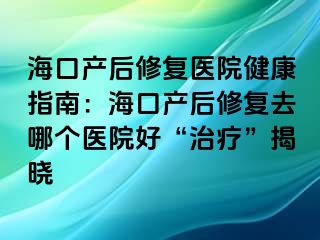 海口产后修复医院健康指南：海口产后修复去哪个医院好“治疗”揭晓